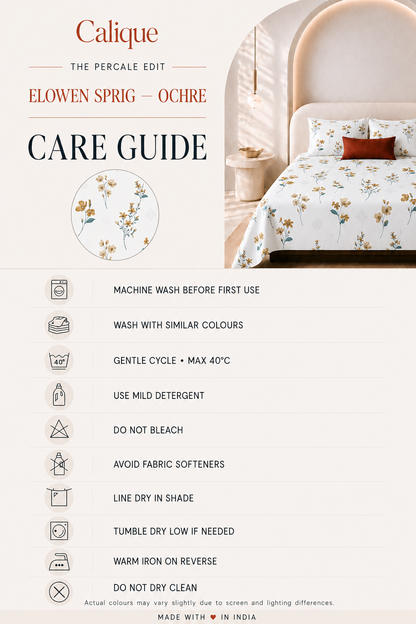 Calique

THE PERCALE EDIT

ELOWEN SPRIG — OCHRE

CARE GUIDE

MACHINE WASH BEFORE FIRST USE

WASH WITH SIMILAR COLOURS

40°

GENTLE CYCLE • MAX 40°C

USE MILD DETERGENT

DO NOT BLEACH

AVOID FABRIC SOFTENERS

LINE DRY IN SHADE

TUMBLE DRY LOW IF NEEDED

WARM IRON ON REVERSE

DO NOT DRY CLEAN

Actual colours may vary slightly due to screen and lighting differences.

MADE WITH ♥ IN INDIA